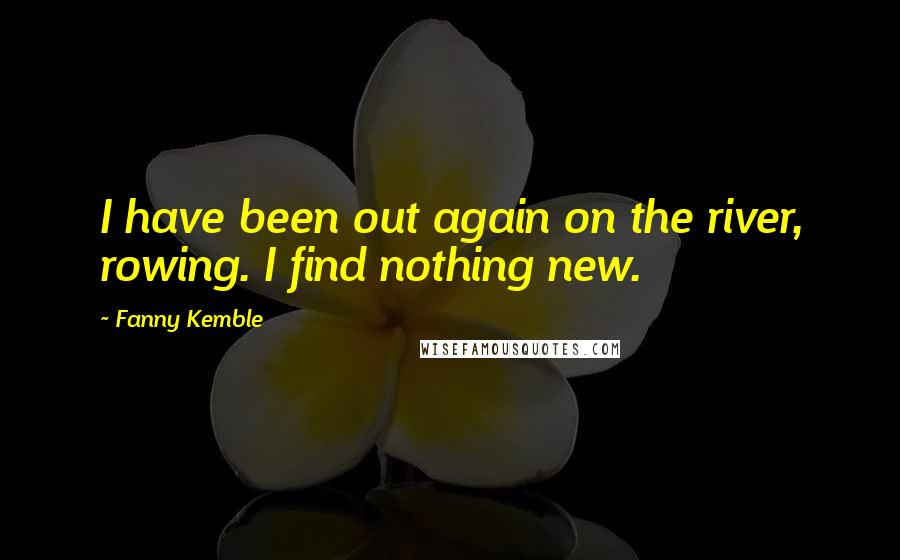 I have been out again on the river, rowing. I find nothing new.

~ Fanny Kemble

WISEFAMOUSQUOTES.COM